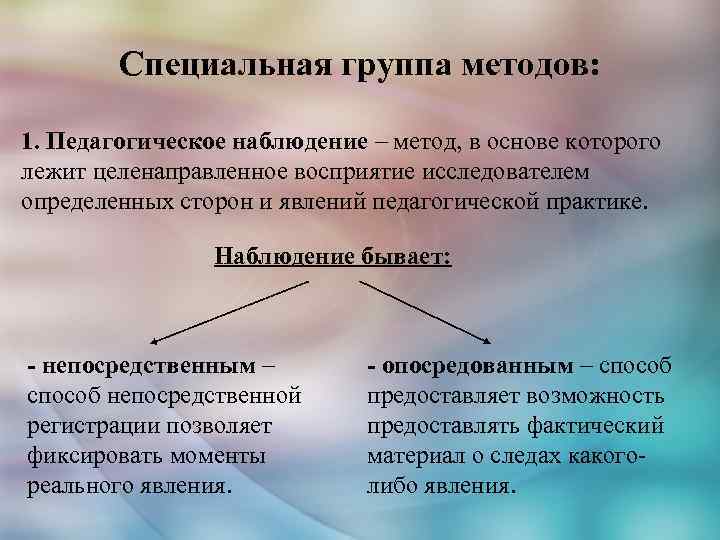 Специальная группа методов:

1. Педагогическое наблюдение – метод, в основе которого лежит целенаправленное восприятие исследователем определенных сторон и явлений педагогической практике.

Наблюдение бывает:

- непосредственным – способ непосредственной регистрации позволяет фиксировать моменты реального явления.

- опосредованным – способ предоставляет возможность предоставлять фактический материал о следах какого-либо явления.